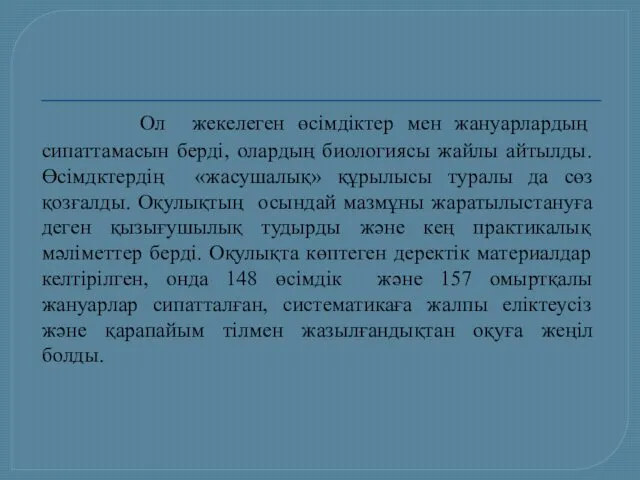 Ол жекелеген өсімдіктер мен жануарлардың сипаттамасын берді, олардың биологиясы жайлы айтылды. Өсімдктердің «жасушалық» құрылысы туралы да сөз қозғалды. Оқулықтың осындай мазмұны жаратылыстануға деген қызығушылық тудырды және кең практикалық мәліметтер берді. Оқулықта көптеген деректік материалдар келтірілген, онда 148 өсімдік және 157 омыртқалы жануарлар сипатталған, систематикаға жалпы еліктеусіз және қарапайым тілмен жазылғандықтан оқуға жеңіл болды.